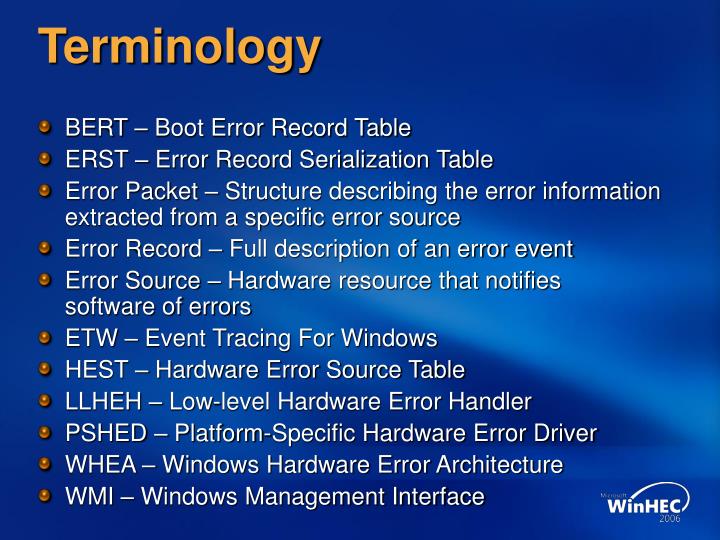 Terminology

BERT – Boot Error Record Table
ERST – Error Record Serialization Table
Error Packet – Structure describing the error information extracted from a specific error source
Error Record – Full description of an error event
Error Source – Hardware resource that notifies software of errors
ETW – Event Tracing For Windows
HEST – Hardware Error Source Table
LLHEH – Low-level Hardware Error Handler
PSHED – Platform-Specific Hardware Error Driver
WHEA – Windows Hardware Error Architecture
WMI – Windows Management Interface

Microsoft WinHEC 2006